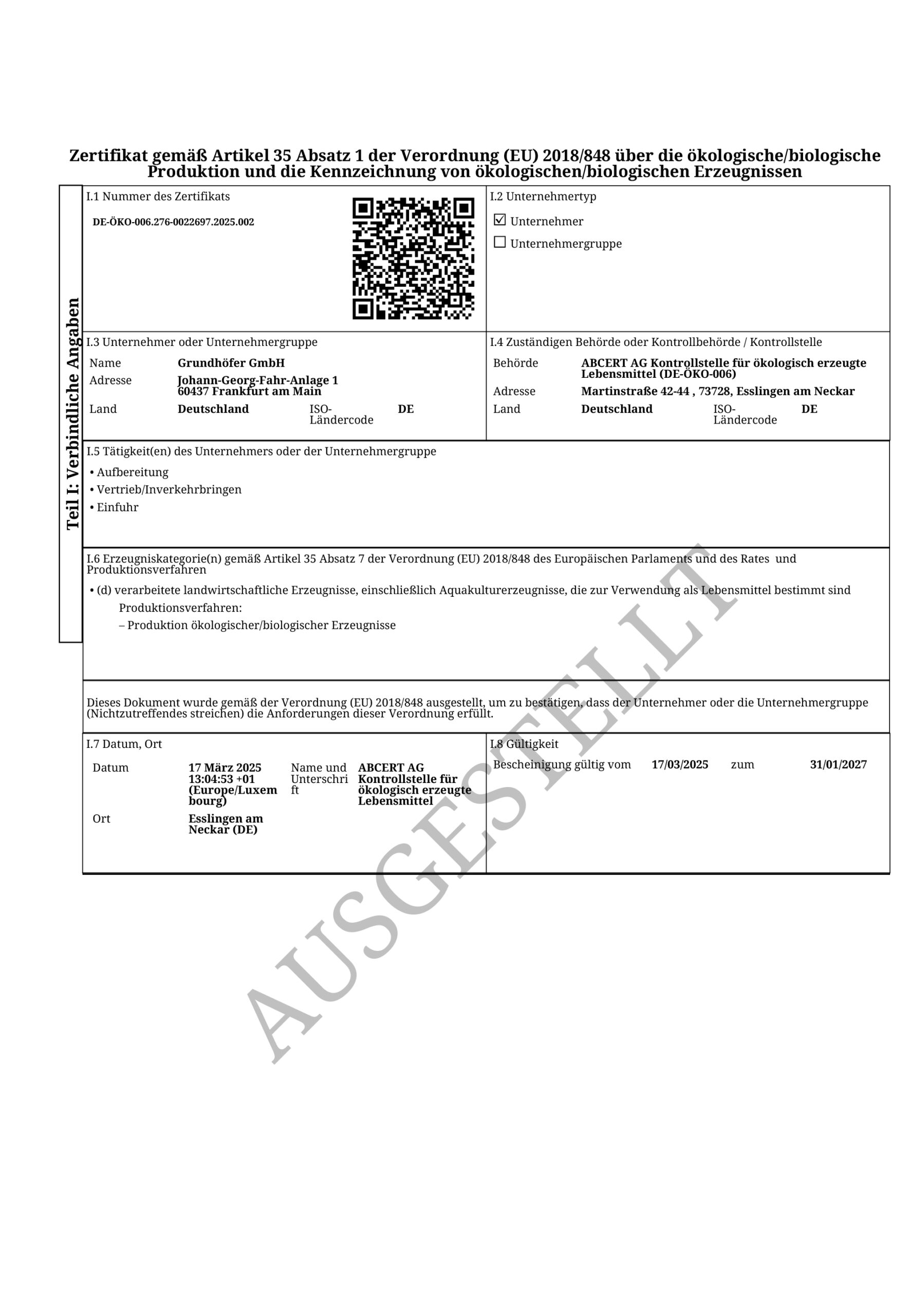 Zertifikat gemäß Artikel 35 Absatz 1 der Verordnung (EU) 2018/848 über die ökologische/biologische Produktion und die Kennzeichnung von ökologischen/biologischen Erzeugnissen

Teil I: Verbindliche Angaben

I.1 Nummer des Zertifikats

DE-ÖKO-006.276-0022697.2025.002

I.2 Unternehmertyp

☑ Unternehmer

☐ Unternehmergruppe

I.3 Unternehmer oder Unternehmergruppe

Name Grundhöfer GmbH

Adresse Johann-Georg-Fahr-Anlage 1 60437 Frankfurt am Main

Land Deutschland ISO-Ländercode DE

I.4 Zuständigen Behörde oder Kontrollbehörde / Kontrollstelle

Behörde ABCERT AG Kontrollstelle für ökologisch erzeugte Lebensmittel (DE-ÖKO-006)

Adresse Martinstraße 42-44 , 73728, Esslingen am Neckar

Land Deutschland ISO-Ländercode DE

I.5 Tätigkeit(en) des Unternehmers oder der Unternehmergruppe

• Aufbereitung

• Vertrieb/Inverkehrbringen

• Einfuhr

I.6 Erzeugniskategorie(n) gemäß Artikel 35 Absatz 7 der Verordnung (EU) 2018/848 des Europäischen Parlaments und des Rates und Produktionsverfahren

• (d) verarbeitete landwirtschaftliche Erzeugnisse, einschließlich Aquakulturerzeugnisse, die zur Verwendung als Lebensmittel bestimmt sind

Produktionsverfahren:

– Produktion ökologischer/biologischer Erzeugnisse

Dieses Dokument wurde gemäß der Verordnung (EU) 2018/848 ausgestellt, um zu bestätigen, dass der Unternehmer oder die Unternehmergruppe (Nichtzutreffendes streichen) die Anforderungen dieser Verordnung erfüllt.

I.7 Datum, Ort

Datum 17 März 2025 13:04:53 +01 (Europe/Luxembourg)

Name und Unterschrift ABCERT AG Kontrollstelle für ökologisch erzeugte Lebensmittel

Ort Esslingen am Neckar (DE)

I.8 Gültigkeit

Bescheinigung gültig vom 17/03/2025 zum 31/01/2027

AUSGESTELLT